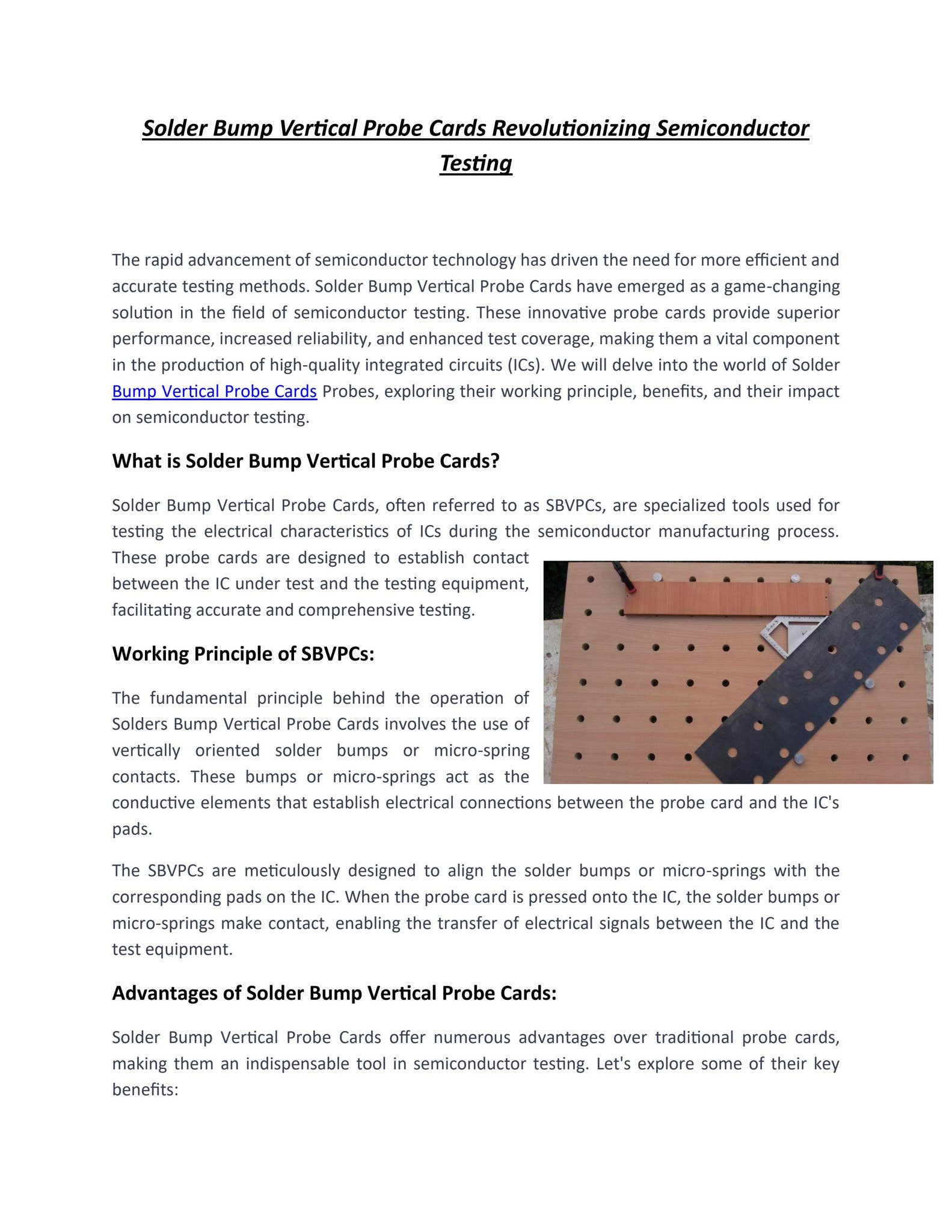 Solder Bump Vertical Probe Cards Revolutionizing Semiconductor Testing

The rapid advancement of semiconductor technology has driven the need for more efficient and accurate testing methods. Solder Bump Vertical Probe Cards have emerged as a game-changing solution in the field of semiconductor testing. These innovative probe cards provide superior performance, increased reliability, and enhanced test coverage, making them a vital component in the production of high-quality integrated circuits (ICs). We will delve into the world of Solder Bump Vertical Probe Cards Probes, exploring their working principle, benefits, and their impact on semiconductor testing.

What is Solder Bump Vertical Probe Cards?

Solder Bump Vertical Probe Cards, often referred to as SBVPCs, are specialized tools used for testing the electrical characteristics of ICs during the semiconductor manufacturing process. These probe cards are designed to establish contact between the IC under test and the testing equipment, facilitating accurate and comprehensive testing.

Working Principle of SBVPCs:

The fundamental principle behind the operation of Solders Bump Vertical Probe Cards involves the use of vertically oriented solder bumps or micro-spring contacts. These bumps or micro-springs act as the conductive elements that establish electrical connections between the probe card and the IC's pads.

The SBVPCs are meticulously designed to align the solder bumps or micro-springs with the corresponding pads on the IC. When the probe card is pressed onto the IC, the solder bumps or micro-springs make contact, enabling the transfer of electrical signals between the IC and the test equipment.

Advantages of Solder Bump Vertical Probe Cards:

Solder Bump Vertical Probe Cards offer numerous advantages over traditional probe cards, making them an indispensable tool in semiconductor testing. Let's explore some of their key benefits: